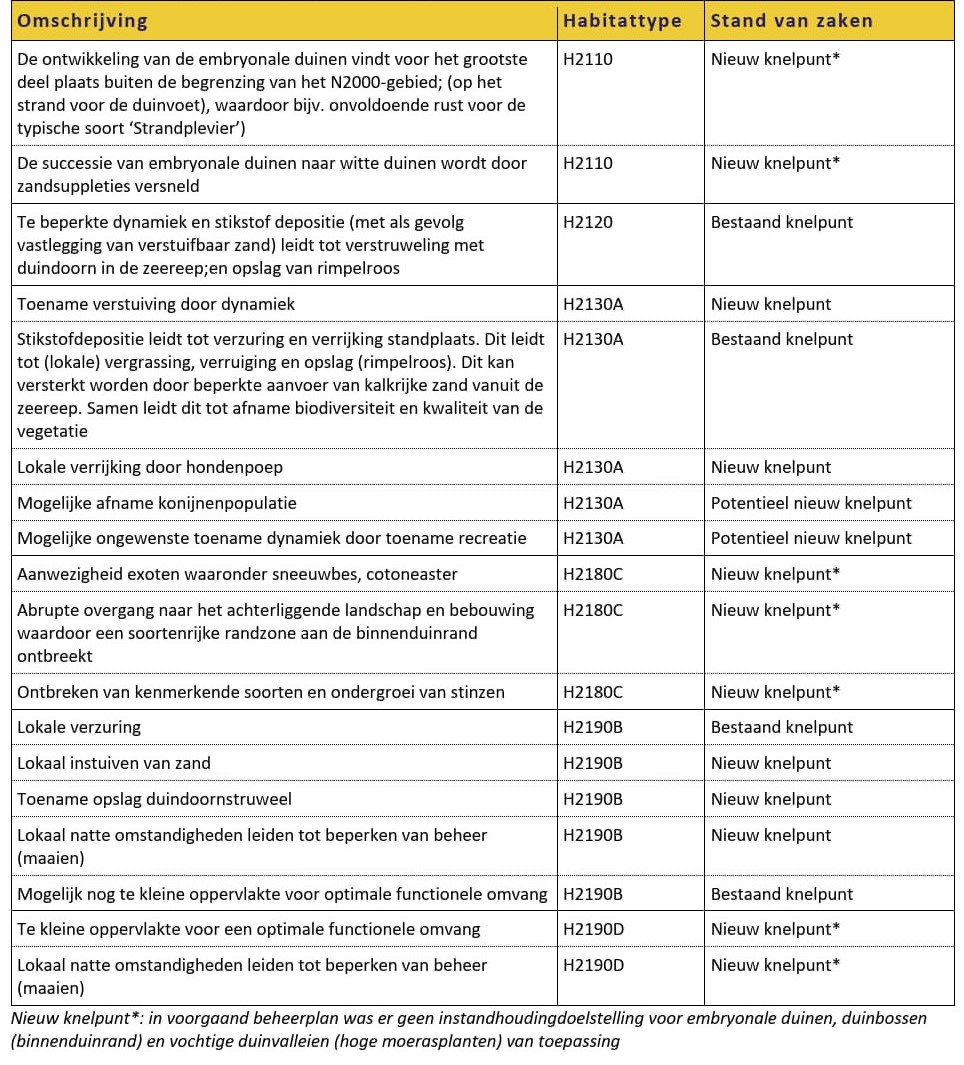 | Omschrijving | Habitattype | Stand van zaken |
|---|---|---|
| De ontwikkeling van de embryonale duinen vindt voor het grootste deel plaats buiten de begrenzing van het N2000-gebied; (op het strand voor de duinvoet), waardoor bijv. onvoldoende rust voor de typische soort 'Strandplevier') | H2110 | Nieuw knelpunt* |
| De successie van embryonale duinen naar witte duinen wordt door zandsuppleties versneld | H2110 | Nieuw knelpunt* |
| Te beperkte dynamiek en stikstof depositie (met als gevolg vastlegging van verstuifbaar zand) leidt tot verstruweling met duindoorn in de zeereep;en opslag van rimpelroos | H2120 | Bestaand knelpunt |
| Toename verstuiving door dynamiek | H2130A | Nieuw knelpunt |
| Stikstofdepositie leidt tot verzuring en verrijking standplaats. Dit leidt tot (lokale) vergrassing, verruiging en opslag (rimpelroos). Dit kan versterkt worden door beperkte aanvoer van kalkrijke zand vanuit de zeereep. Samen leidt dit tot afname biodiversiteit en kwaliteit van de vegetatie | H2130A | Bestaand knelpunt |
| Lokale verrijking door hondenpoep | H2130A | Nieuw knelpunt |
| Mogelijke afname konijnenpopulatie | H2130A | Potentieel nieuw knelpunt |
| Mogelijke ongewenste toename dynamiek door toename recreatie | H2130A | Potentieel nieuw knelpunt |
| Aanwezigheid exoten waaronder sneeuwbes, cotoneaster | H2180C | Nieuw knelpunt* |
| Abrupte overgang naar het achterliggende landschap en bebouwing waardoor een soortenrijke randzone aan de binnenduinrand ontbreekt | H2180C | Nieuw knelpunt* |
| Ontbreken van kenmerkende soorten en ondergroei van stinzen | H2180C | Nieuw knelpunt* |
| Lokale verzuring | H2190B | Bestaand knelpunt |
| Lokaal instuiven van zand | H2190B | Nieuw knelpunt |
| Toename opslag duindoornstruweel | H2190B | Nieuw knelpunt |
| Lokaal natte omstandigheden leiden tot beperken van beheer (maaien) | H2190B | Nieuw knelpunt |
| Mogelijk nog te kleine oppervlakte voor optimale functionele omvang | H2190B | Bestaand knelpunt |
| Te kleine oppervlakte voor een optimale functionele omvang | H2190D | Nieuw knelpunt* |
| Lokaal natte omstandigheden leiden tot beperken van beheer (maaien) | H2190D | Nieuw knelpunt* |

Nieuw knelpunt*: in voorgaand beheerplan was er geen instandhoudingdoelstelling voor embryonale duinen, duinbossen (binnenduinrand) en vochtige duinvalleien (hoge moerasplanten) van toepassing